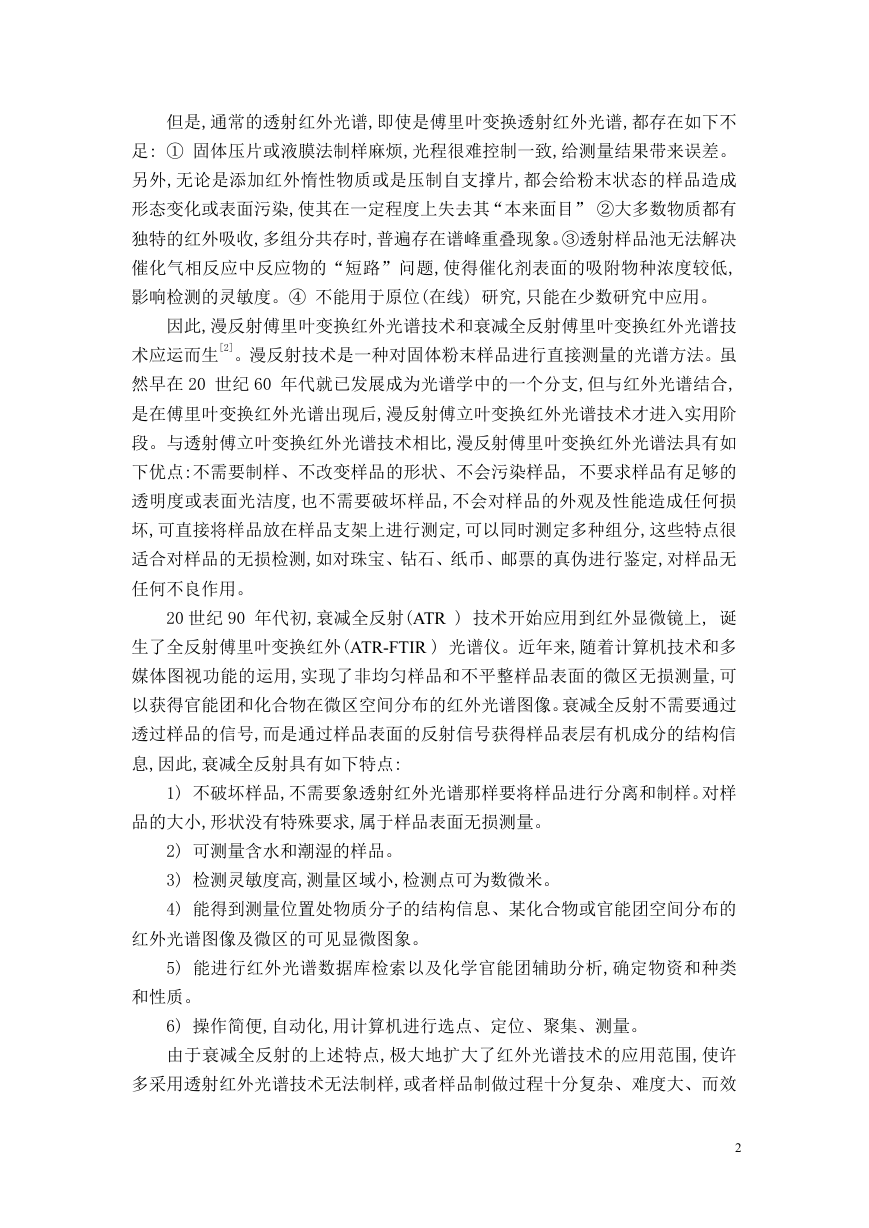 但是,通常的透射红外光谱,即使是傅里叶变换透射红外光谱,都存在如下不足: ① 固体压片或液膜法制样麻烦,光程很难控制一致,给测量结果带来误差。另外,无论是添加红外惰性物质或是压制自支撑片,都会给粉末状态的样品造成形态变化或表面污染,使其在一定程度上失去其“本来面目” ②大多数物质都有独特的红外吸收,多组分共存时,普遍存在谱峰重叠现象。③透射样品池无法解决催化气相反应中反应物的“短路”问题,使得催化剂表面的吸附物种浓度较低,影响检测的灵敏度。④ 不能用于原位(在线) 研究,只能在少数研究中应用。

因此,漫反射傅里叶变换红外光谱技术和衰减全反射傅里叶变换红外光谱技术应运而生$^{[2]}$。漫反射技术是一种对固体粉末样品进行直接测量的光谱方法。虽然早在 20 世纪 60 年代就已发展成为光谱学中的一个分支,但与红外光谱结合,是在傅里叶变换红外光谱出现后,漫反射傅立叶变换红外光谱技术才进入实用阶段。与透射傅立叶变换红外光谱技术相比,漫反射傅里叶变换红外光谱法具有如下优点:不需要制样、不改变样品的形状、不会污染样品, 不要求样品有足够的透明度或表面光洁度,也不需要破坏样品,不会对样品的外观及性能造成任何损坏,可直接将样品放在样品支架上进行测定,可以同时测定多种组分,这些特点很适合对样品的无损检测,如对珠宝、钻石、纸币、邮票的真伪进行鉴定,对样品无任何不良作用。

20 世纪 90 年代初,衰减全反射(ATR ) 技术开始应用到红外显微镜上, 诞生了全反射傅里叶变换红外(ATR-FTIR ) 光谱仪。近年来,随着计算机技术和多媒体图视功能的运用,实现了非均匀样品和不平整样品表面的微区无损测量,可以获得官能团和化合物在微区空间分布的红外光谱图像。衰减全反射不需要通过透过样品的信号,而是通过样品表面的反射信号获得样品表层有机成分的结构信息,因此,衰减全反射具有如下特点:

1) 不破坏样品,不需要象透射红外光谱那样要将样品进行分离和制样。对样品的大小,形状没有特殊要求,属于样品表面无损测量。

2) 可测量含水和潮湿的样品。

3) 检测灵敏度高,测量区域小,检测点可为数微米。

4) 能得到测量位置处物质分子的结构信息、某化合物或官能团空间分布的红外光谱图像及微区的可见显微图象。

5) 能进行红外光谱数据库检索以及化学官能团辅助分析,确定物资和种类和性质。

6) 操作简便,自动化,用计算机进行选点、定位、聚集、测量。

由于衰减全反射的上述特点,极大地扩大了红外光谱技术的应用范围,使许多采用透射红外光谱技术无法制样,或者样品制做过程十分复杂、难度大、而效

2